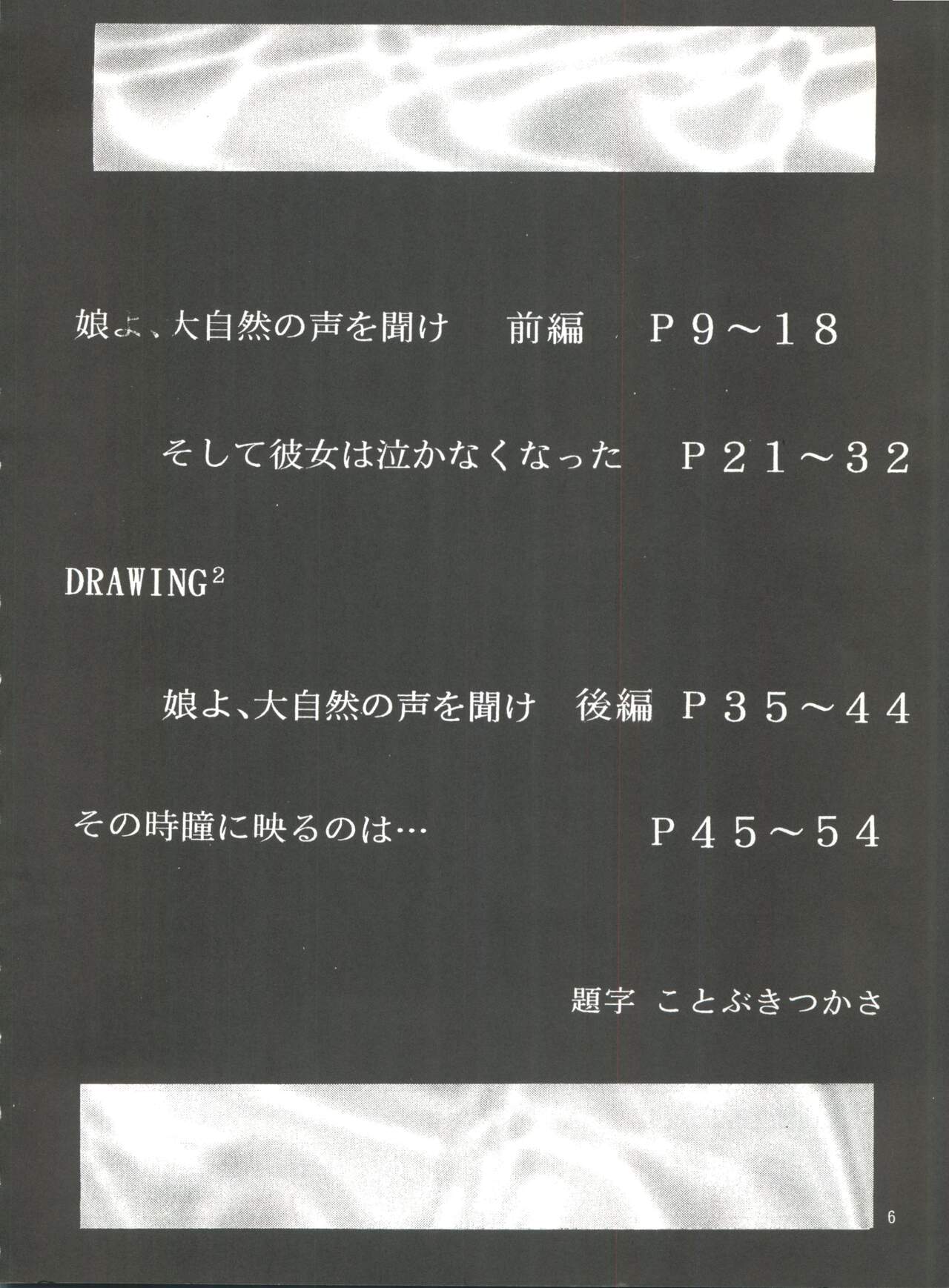 娘よ、大自然の声を聞け 前編 P9～18

そして彼女は泣かなくなった P21～32

DRAWING$^{2}$

娘よ、大自然の声を聞け 後編 P35～44

その時瞳に映るのは… P45～54

題字 ことぶきつかさ

6